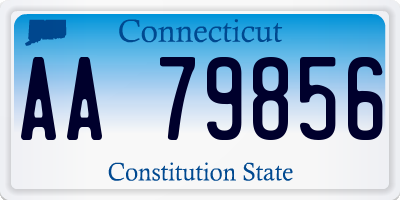 Connecticut

AA 79856

Constitution State